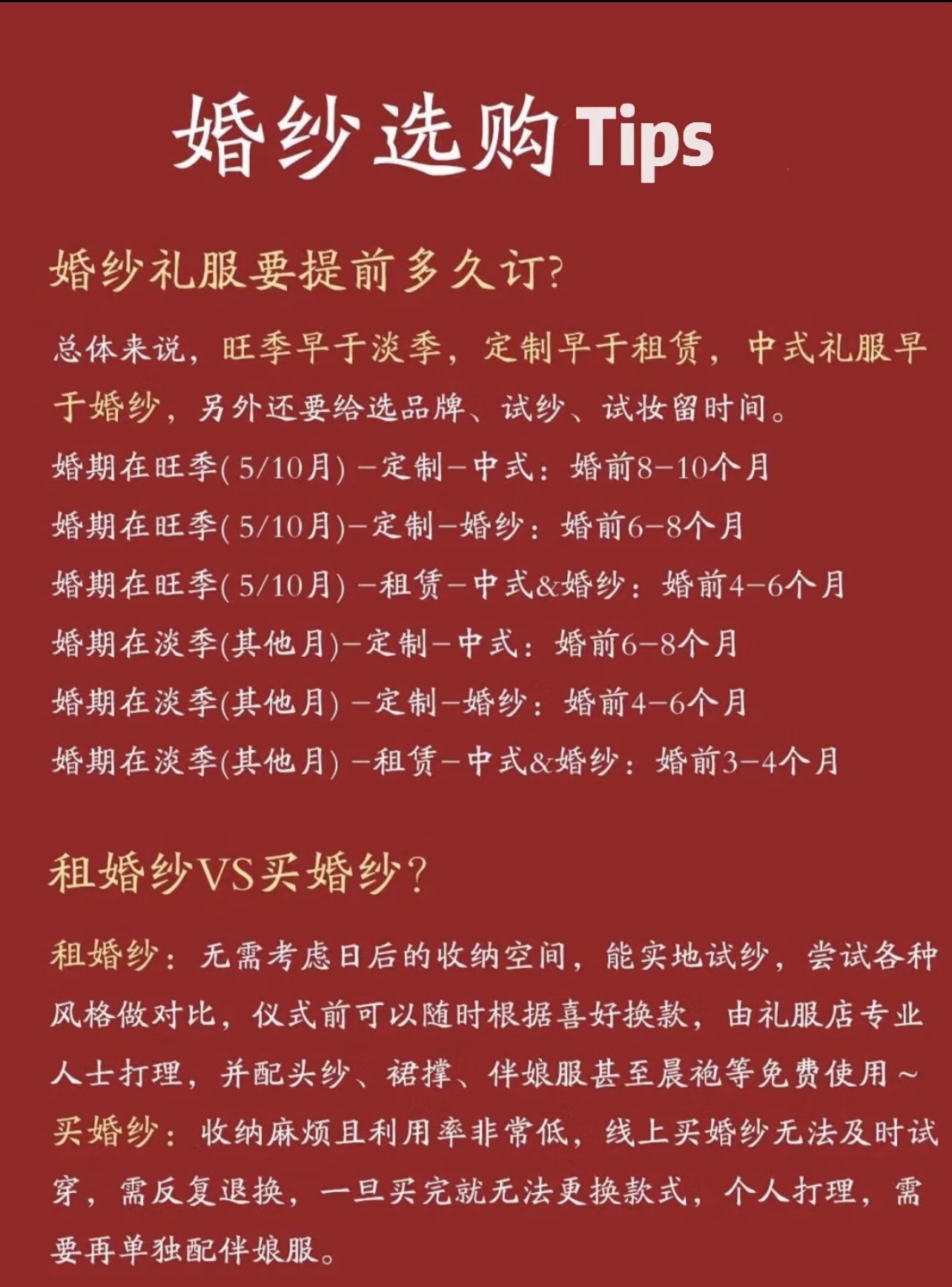 婚纱选购Tips

婚纱礼服要提前多久订?

总体来说，旺季早于淡季，定制早于租赁，中式礼服早于婚纱，另外还要给选品牌、试纱、试妆留时间。

婚期在旺季(5/10月)－定制－中式：婚前8－10个月

婚期在旺季(5/10月)－定制－婚纱：婚前6－8个月

婚期在旺季(5/10月)－租赁－中式&婚纱：婚前4－6个月

婚期在淡季(其他月)－定制－中式：婚前6－8个月

婚期在淡季(其他月)－定制－婚纱：婚前4－6个月

婚期在淡季(其他月)－租赁－中式&婚纱：婚前3－4个月

租婚纱VS买婚纱?

租婚纱：无需考虑日后的收纳空间，能实地试纱，尝试各种风格做对比，仪式前可以随时根据喜好换款，由礼服店专业人士打理，并配头纱、裙撑、伴娘服甚至晨袍等免费使用～
买婚纱：收纳麻烦且利用率非常低，线上买婚纱无法及时试穿，需反复退换，一旦买完就无法更换款式，个人打理，需要再单独配伴娘服。